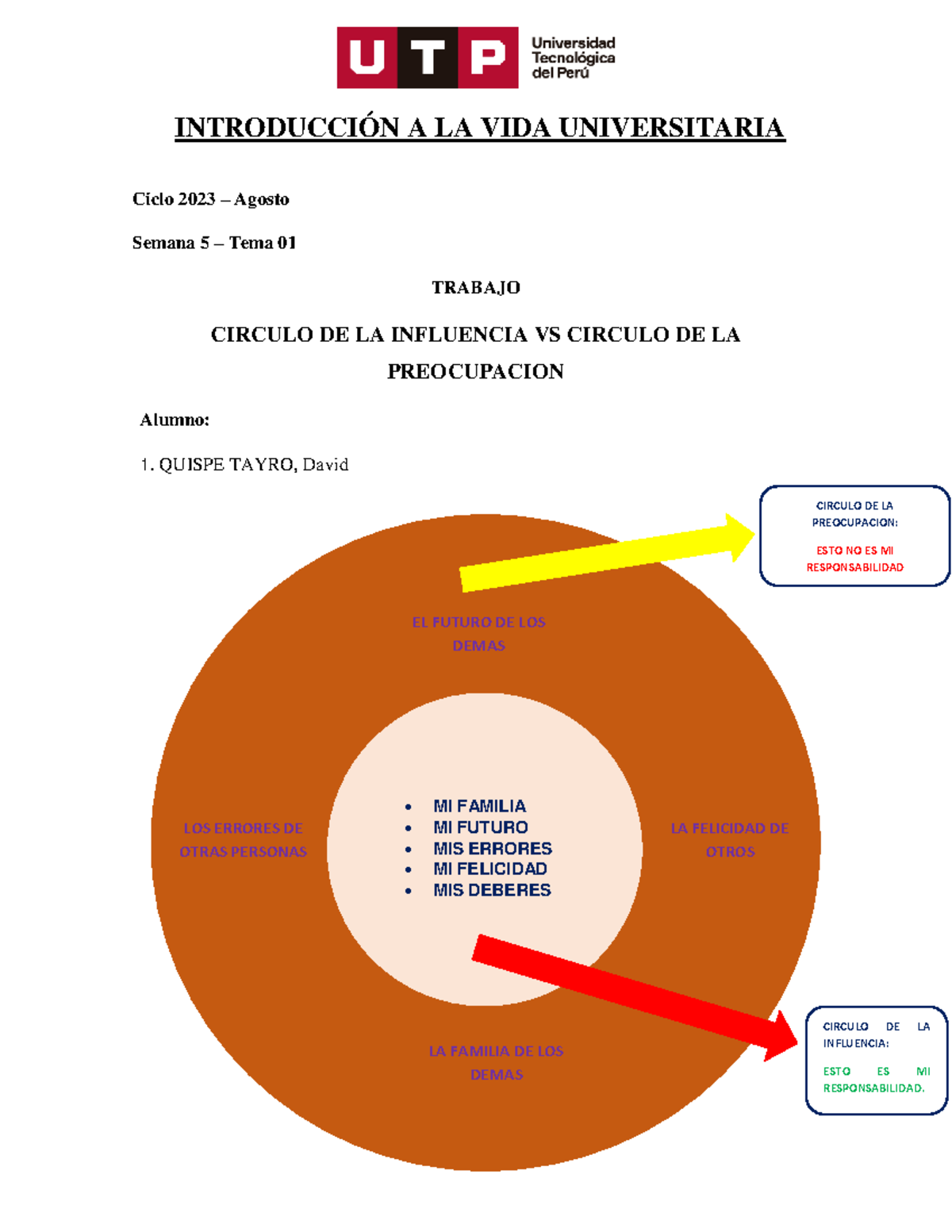 UTP Universidad Tecnológica del Perú

INTRODUCCIÓN A LA VIDA UNIVERSITARIA

Ciclo 2023 – Agosto

Semana 5 – Tema 01

TRABAJO

CIRCULO DE LA INFLUENCIA VS CIRCULO DE LA PREOCUPACION

Alumno:

1. QUISPE TAYRO, David

CIRCULO DE LA PREOCUPACION:

ESTO NO ES MI RESPONSABILIDAD

EL FUTURO DE LOS DEMAS

LOS ERRORES DE OTRAS PERSONAS

- MI FAMILIA
- MI FUTURO
- MIS ERRORES
- MI FELICIDAD
- MIS DEBERES

LA FELICIDAD DE OTROS

LA FAMILIA DE LOS DEMAS

CIRCULO DE LA INFLUENCIA:

ESTO ES MI RESPONSABILIDAD.